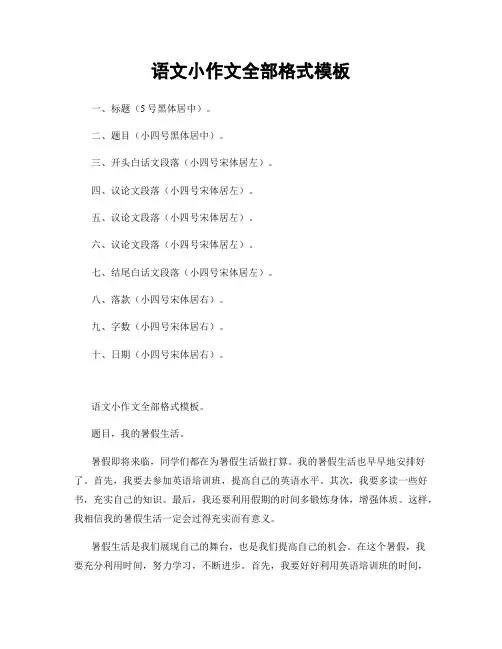 语文小作文全部格式模板

一、标题（5号黑体居中）。

二、题目（小四号黑体居中）。

三、开头白话文段落（小四号宋体居左）。

四、议论文段落（小四号宋体居左）。

五、议论文段落（小四号宋体居左）。

六、议论文段落（小四号宋体居左）。

七、结尾白话文段落（小四号宋体居左）。

八、落款（小四号宋体居右）。

九、字数（小四号宋体居右）。

十、日期（小四号宋体居右）。

语文小作文全部格式模板。

题目，我的暑假生活。

暑假即将来临，同学们都在为暑假生活做打算。我的暑假生活也早早地安排好了。首先，我要去参加英语培训班，提高自己的英语水平。其次，我要多读一些好书，充实自己的知识。最后，我还要利用假期的时间多锻炼身体，增强体质。这样，我相信我的暑假生活一定会过得充实而有意义。

暑假生活是我们展现自己的舞台，也是我们提高自己的机会。在这个暑假，我要充分利用时间，努力学习，不断进步。首先，我要好好利用英语培训班的时间，